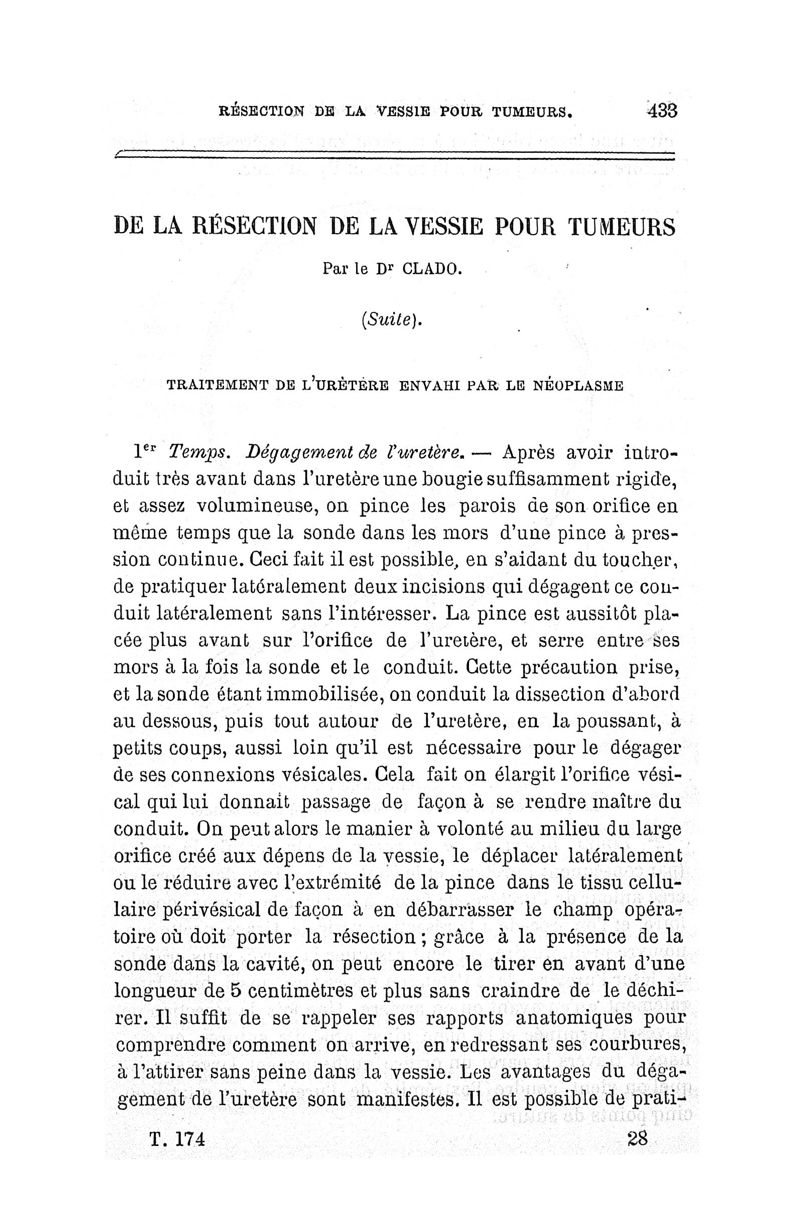 RÉSECTION DE LA VESSIE POUR TUMEURS. 433

DE LA RÉSECTION DE LA VESSIE POUR TUMEURS

Par le Dr CLADO.

(Suite).

TRAITEMENT DE L'URÈTÈRE ENVAHI PAR LE NÉOPLASME

1er Temps. Dégagement de l'uretère. — Après avoir introduit très avant dans l'uretère une bougie suffisamment rigide, et assez volumineuse, on pince les parois de son orifice en même temps que la sonde dans les mors d'une pince à pression continue. Ceci fait il est possible, en s'aidant du toucher, de pratiquer latéralement deux incisions qui dégagent ce conduit latéralement sans l'intéresser. La pince est aussitôt placée plus avant sur l'orifice de l'uretère, et serre entre ses mors à la fois la sonde et le conduit. Cette précaution prise, et la sonde étant immobilisée, on conduit la dissection d'abord au dessous, puis tout autour de l'uretère, en la poussant, à petits coups, aussi loin qu'il est nécessaire pour le dégager de ses connexions vésicales. Cela fait on élargit l'orifice vésical qui lui donnait passage de façon à se rendre maître du conduit. On peut alors le manier à volonté au milieu du large orifice créé aux dépens de la vessie, le déplacer latéralement ou le réduire avec l'extrémité de la pince dans le tissu cellulaire périvésical de façon à en débarrasser le champ opératoire où doit porter la résection ; grâce à la présence de la sonde dans la cavité, on peut encore le tirer en avant d'une longueur de 5 centimètres et plus sans craindre de le déchirer. Il suffit de se rappeler ses rapports anatomiques pour comprendre comment on arrive, en redressant ses courbures, à l'attirer sans peine dans la vessie. Les avantages du dégagement de l'uretère sont manifestes. Il est possible de prati-

T. 174 28